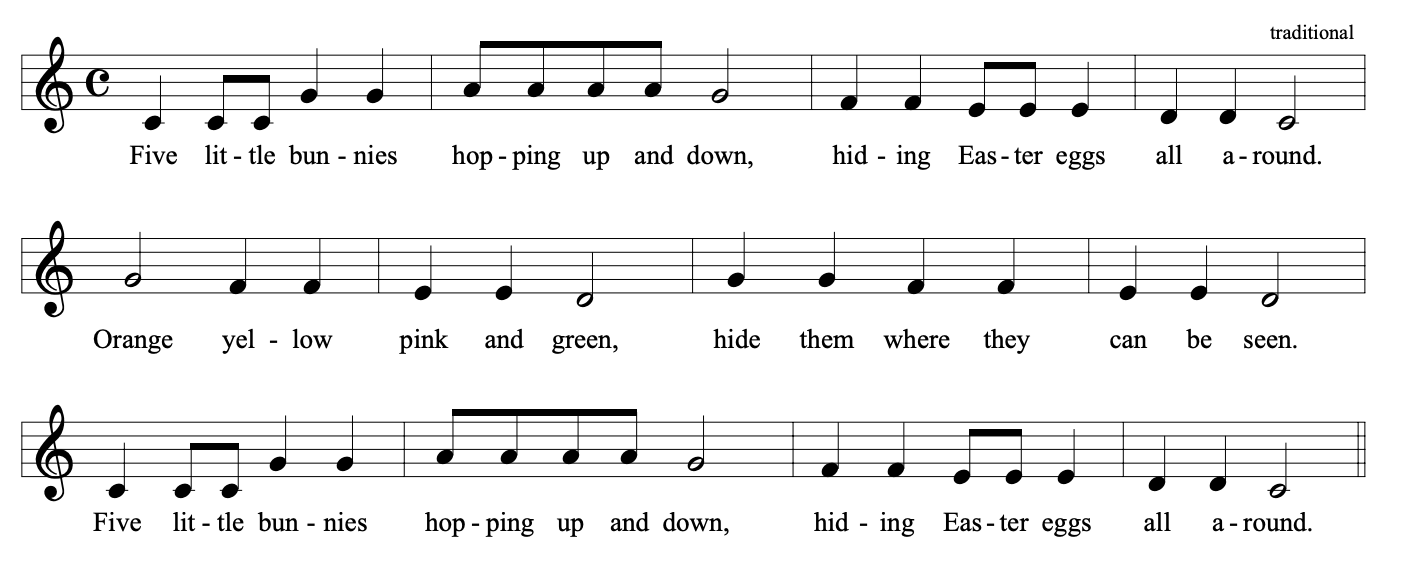 traditional

Five lit - tle bun - nies hop - ping up and down, hid - ing Eas - ter eggs all a - round.

Orange yel - low pink and green, hide them where they can be seen.

Five lit - tle bun - nies hop - ping up and down, hid - ing Eas - ter eggs all a - round.